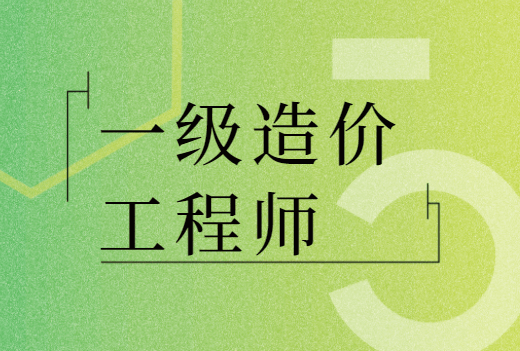 一级造价
工程师